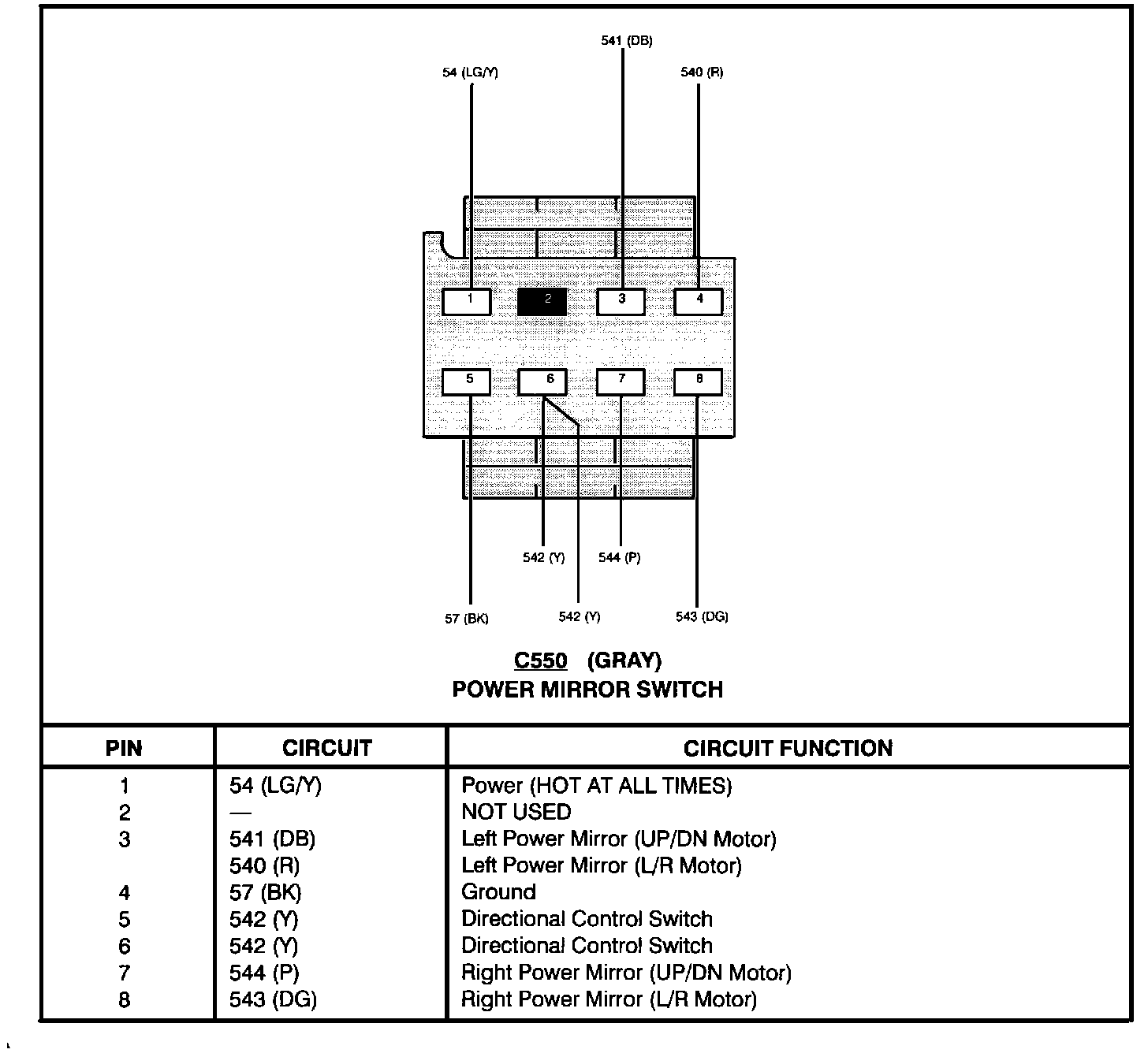 541 (DB)

54 (LG/Y)

540 (R)

1

2

3

4

5

6

7

8

542 (Y)

544 (P)

57 (BK)

542 (Y)

543 (DG)

C550 (GRAY)
POWER MIRROR SWITCH

| PIN | CIRCUIT | CIRCUIT FUNCTION |
|---|---|---|
| 1 | 54 (LG/Y) | Power (HOT AT ALL TIMES) |
| 2 | — | NOT USED |
| 3 | 541 (DB) | Left Power Mirror (UP/DN Motor) |
| | 540 (R) | Left Power Mirror (L/R Motor) |
| 4 | 57 (BK) | Ground |
| 5 | 542 (Y) | Directional Control Switch |
| 6 | 542 (Y) | Directional Control Switch |
| 7 | 544 (P) | Right Power Mirror (UP/DN Motor) |
| 8 | 543 (DG) | Right Power Mirror (L/R Motor) |